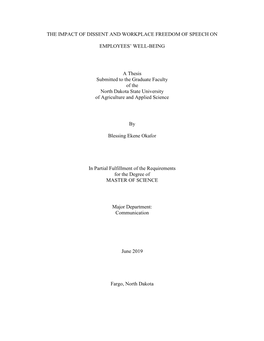 THE IMPACT OF DISSENT AND WORKPLACE FREEDOM OF SPEECH ON EMPLOYEES' WELL-BEING

A Thesis
Submitted to the Graduate Faculty
of the
North Dakota State University
of Agriculture and Applied Science

By

Blessing Ekene Okafor

In Partial Fulfillment of the Requirements
for the Degree of
MASTER OF SCIENCE

Major Department:
Communication

June 2019

Fargo, North Dakota